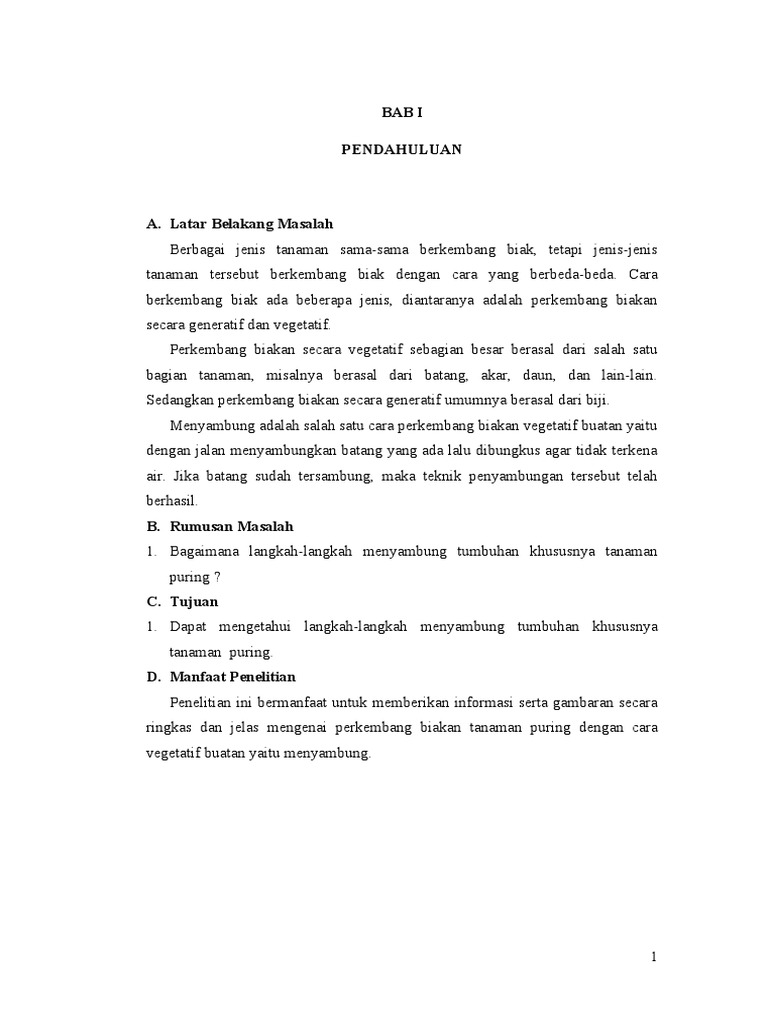 BAB I

PENDAHULUAN

A. Latar Belakang Masalah

Berbagai jenis tanaman sama-sama berkembang biak, tetapi jenis-jenis tanaman tersebut berkembang biak dengan cara yang berbeda-beda. Cara berkembang biak ada beberapa jenis, diantaranya adalah perkembang biakan secara generatif dan vegetatif.

Perkembang biakan secara vegetatif sebagian besar berasal dari salah satu bagian tanaman, misalnya berasal dari batang, akar, daun, dan lain-lain. Sedangkan perkembang biakan secara generatif umumnya berasal dari biji.

Menyambung adalah salah satu cara perkembang biakan vegetatif buatan yaitu dengan jalan menyambungkan batang yang ada lalu dibungkus agar tidak terkena air. Jika batang sudah tersambung, maka teknik penyambungan tersebut telah berhasil.

B. Rumusan Masalah

1. Bagaimana langkah-langkah menyambung tumbuhan khususnya tanaman puring ?

C. Tujuan

1. Dapat mengetahui langkah-langkah menyambung tumbuhan khususnya tanaman puring.

D. Manfaat Penelitian

Penelitian ini bermanfaat untuk memberikan informasi serta gambaran secara ringkas dan jelas mengenai perkembang biakan tanaman puring dengan cara vegetatif buatan yaitu menyambung.

1